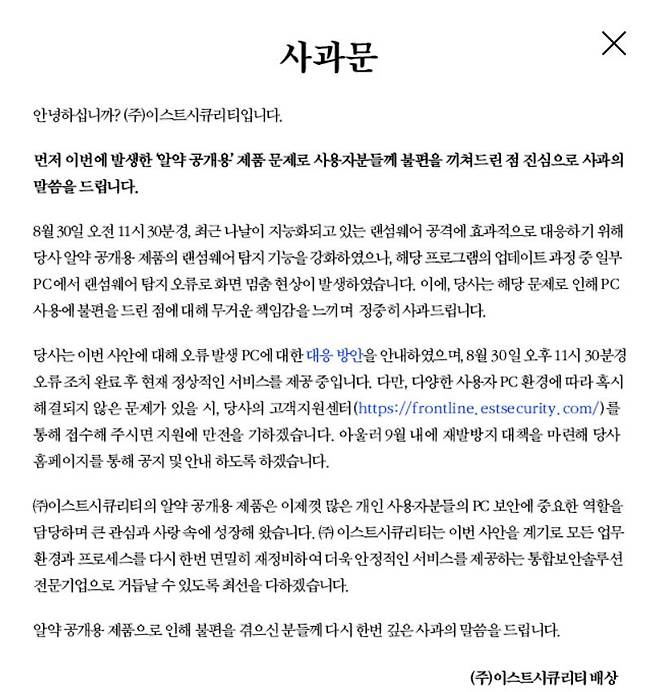 사과문

안녕하십니까? (주)이스트시큐리티입니다.

먼저 이번에 발생한 '알약 공개용' 제품 문제로 사용자분들께 불편을 끼쳐드린 점 진심으로 사과의 말씀을 드립니다.

8월 30일 오전 11시 30분경, 최근 나날이 지능화되고 있는 랜섬웨어 공격에 효과적으로 대응하기 위해 당사 알약 공개용 제품의 랜섬웨어 탐지 기능을 강화하였으나, 해당 프로그램의 업데이트 과정 중 일부 PC에서 랜섬웨어 탐지 오류로 화면 멈춤 현상이 발생하였습니다. 이에, 당사는 해당 문제로 인해 PC 사용에 불편을 드린 점에 대해 무거운 책임감을 느끼며 정중히 사과드립니다.

당사는 이번 사안에 대해 오류 발생 PC에 대한 대응 방안을 안내하였으며, 8월 30일 오후 11시 30분경 오류 조치 완료 후 현재 정상적인 서비스를 제공 중입니다. 다만, 다양한 사용자 PC 환경에 따라 혹시 해결되지 않은 문제가 있을 시, 당사의 고객지원센터(https://frontline.estsecurity.com/)를 통해 접수해 주시면 지원에 만전을 기하겠습니다. 아울러 9월 내에 재발방지 대책을 마련해 당사 홈페이지를 통해 공지 및 안내 하도록 하겠습니다.

㈜이스트시큐리티의 알약 공개용 제품은 이제껏 많은 개인 사용자분들의 PC 보안에 중요한 역할을 담당하며 큰 관심과 사랑 속에 성장해 왔습니다. ㈜ 이스트시큐리티는 이번 사안을 계기로 모든 업무 환경과 프로세스를 다시 한번 면밀히 재정비하여 더욱 안정적인 서비스를 제공하는 통합보안솔루션 전문기업으로 거듭날 수 있도록 최선을 다하겠습니다.

알약 공개용 제품으로 인해 불편을 겪으신 분들께 다시 한번 깊은 사과의 말씀을 드립니다.

(주)이스트시큐리티 배상